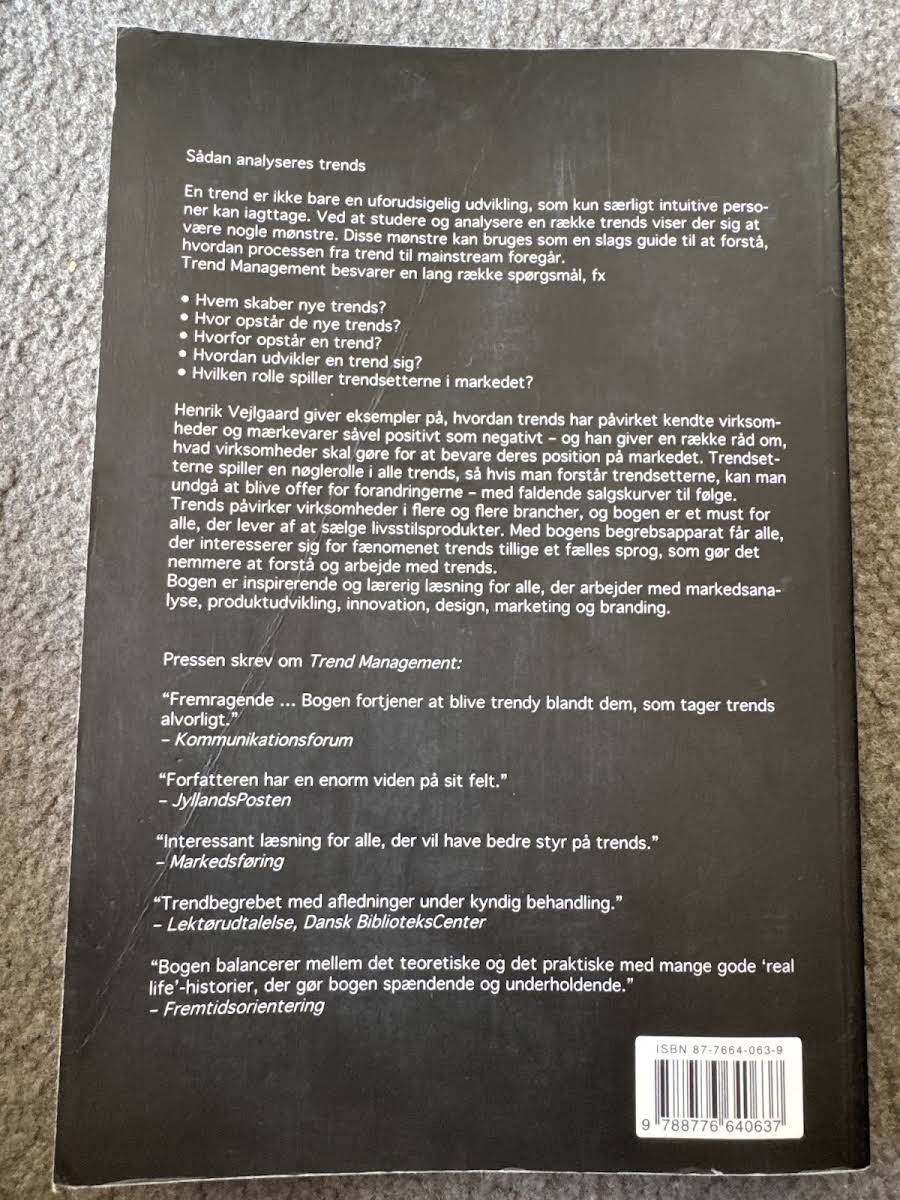 Sådan analyseres trends

En trend er ikke bare en uforudsigelig udvikling, som kun særligt intuitive personer kan iagttage. Ved at studere og analysere en række trends viser der sig at være nogle mønstre. Disse mønstre kan bruges som en slags guide til at forstå, hvordan processen fra trend til mainstream foregår.
Trend Management besvarer en lang række spørgsmål, fx

• Hvem skaber nye trends?
• Hvor opstår de nye trends?
• Hvorfor opstår en trend?
• Hvordan udvikler en trend sig?
• Hvilken rolle spiller trendsetterne i markedet?

Henrik Vejlgaard giver eksempler på, hvordan trends har påvirket kendte virksomheder og mærkevarer såvel positivt som negativt – og han giver en række råd om, hvad virksomheder skal gøre for at bevare deres position på markedet. Trendsetterne spiller en nøglerolle i alle trends, så hvis man forstår trendsetterne, kan man undgå at blive offer for forandringerne – med faldende salgskurver til følge.
Trends påvirker virksomheder i flere og flere brancher, og bogen er et must for alle, der lever af at sælge livsstilsprodukter. Med bogens begrebsapparat får alle, der interesserer sig for fænomenet trends tillige et fælles sprog, som gør det nemmere at forstå og arbejde med trends.
Bogen er inspirerende og lærerig læsning for alle, der arbejder med markedsanalyse, produktudvikling, innovation, design, marketing og branding.

Pressen skrev om Trend Management:

"Fremragende ... Bogen fortjener at blive trendy blandt dem, som tager trends alvorligt."
– Kommunikationsforum

"Forfatteren har en enorm viden på sit felt."
– JyllandsPosten

"Interessant læsning for alle, der vil have bedre styr på trends."
– Markedsføring

"Trendbegrebet med afledninger under kyndig behandling."
– Lektørudtalelse, Dansk BiblioteksCenter

"Bogen balancerer mellem det teoretiske og det praktiske med mange gode 'real life'-historier, der gør bogen spændende og underholdende."
– Fremtidsorientering

ISBN 87-7664-063-9

9 788776 640637